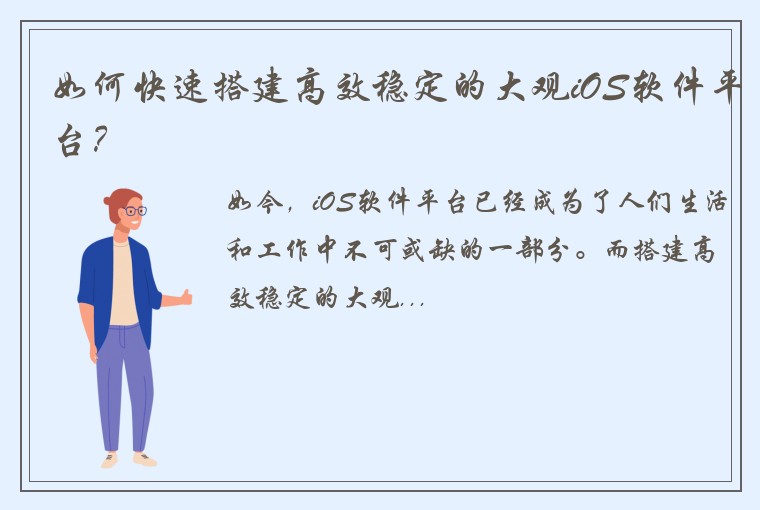 如何快速搭建高效稳定的大观iOS软件平台？

如今，iOS软件平台已经成为了人们生活和工作中不可或缺的一部分。而搭建高效稳定的大观...